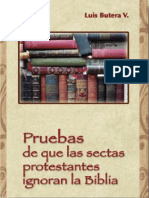 Luis Butera V.

PDF

Pruebas
de que las sectas protestantes ignoran la Biblia